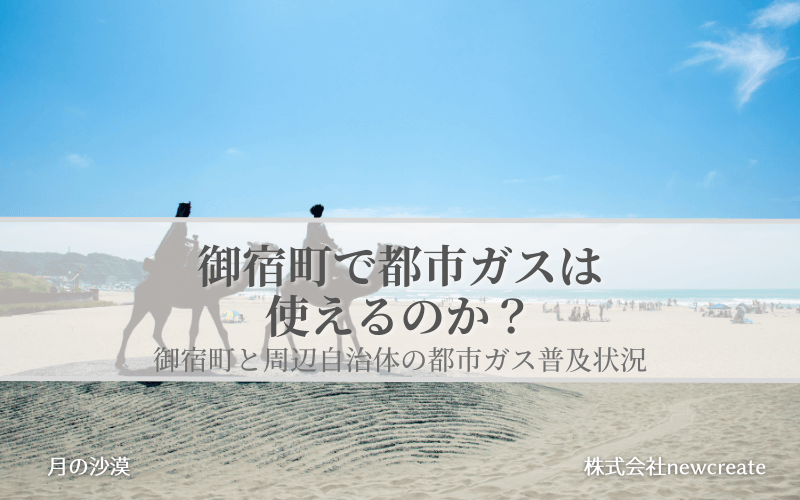 御宿町で都市ガスは使えるのか？

御宿町と周辺自治体の都市ガス普及状況

月の沙漠

株式会社newcreate